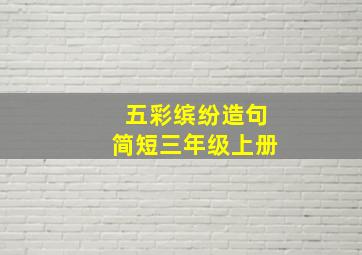 五彩缤纷造句
简短三年级上册